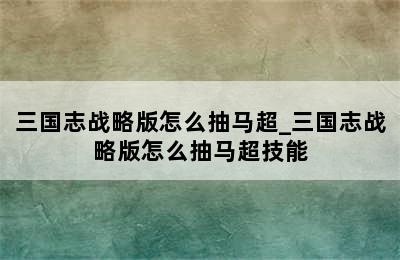 三国志战略版怎么抽马超_三国志战略版怎么抽马超技能